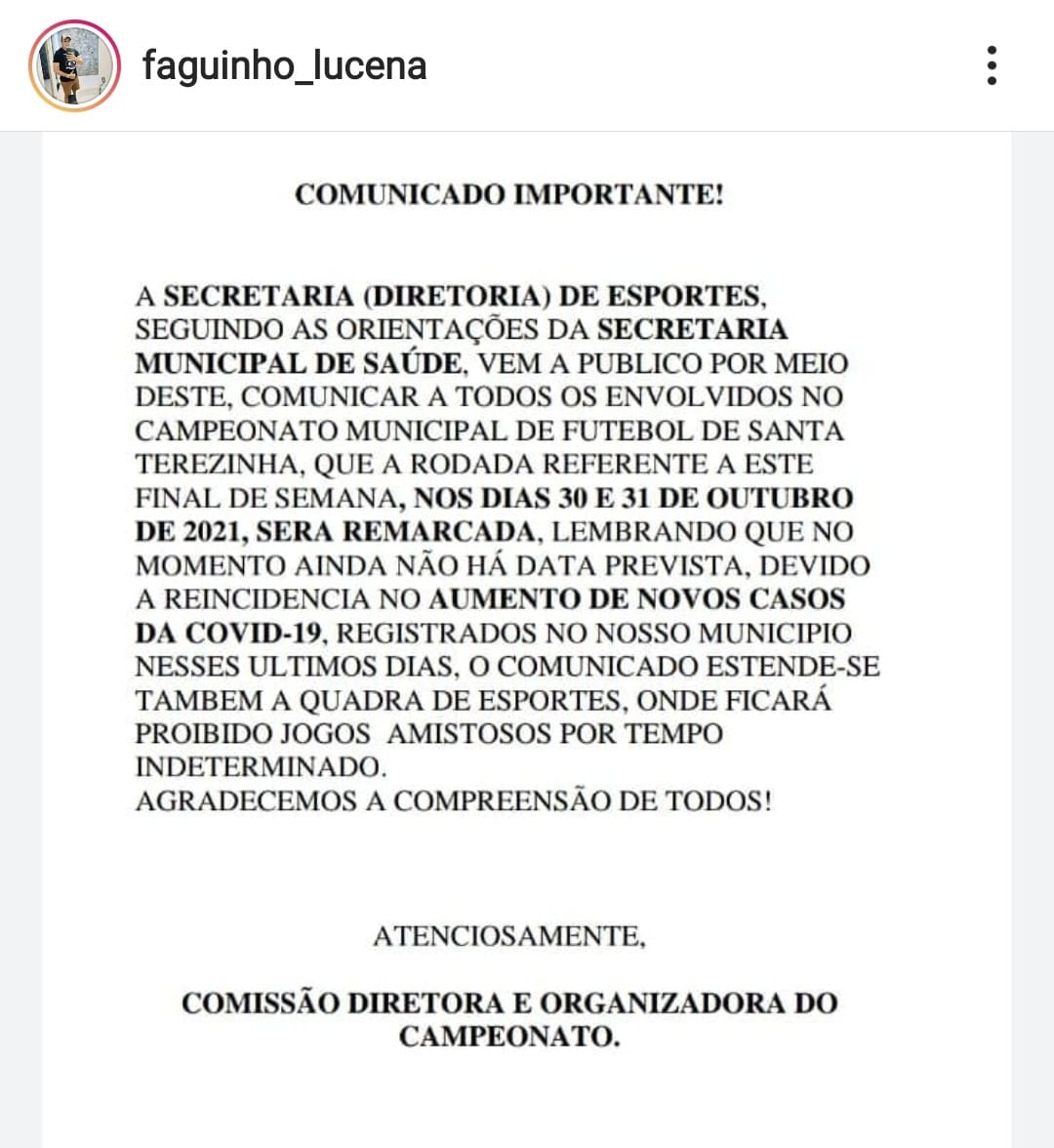 faguinho_lucena

COMUNICADO IMPORTANTE!

A SECRETARIA (DIRETORIA) DE ESPORTES, SEGUINDO AS ORIENTAÇÕES DA SECRETARIA MUNICIPAL DE SAÚDE, VEM A PUBLICO POR MEIO DESTE, COMUNICAR A TODOS OS ENVOLVIDOS NO CAMPEONATO MUNICIPAL DE FUTEBOL DE SANTA TEREZINHA, QUE A RODADA REFERENTE A ESTE FINAL DE SEMANA, NOS DIAS 30 E 31 DE OUTUBRO DE 2021, SERA REMARCADA, LEMBRANDO QUE NO MOMENTO AINDA NÃO HÁ DATA PREVISTA, DEVIDO A REINCIDENCIA NO AUMENTO DE NOVOS CASOS DA COVID-19, REGISTRADOS NO NOSSO MUNICIPIO NESSES ULTIMOS DIAS, O COMUNICADO ESTENDE-SE TAMBEM A QUADRA DE ESPORTES, ONDE FICARÁ PROIBIDO JOGOS AMISTOSOS POR TEMPO INDETERMINADO.
AGRADECEMOS A COMPREENSÃO DE TODOS!

ATENCIOSAMENTE,

COMISSÃO DIRETORA E ORGANIZADORA DO CAMPEONATO.